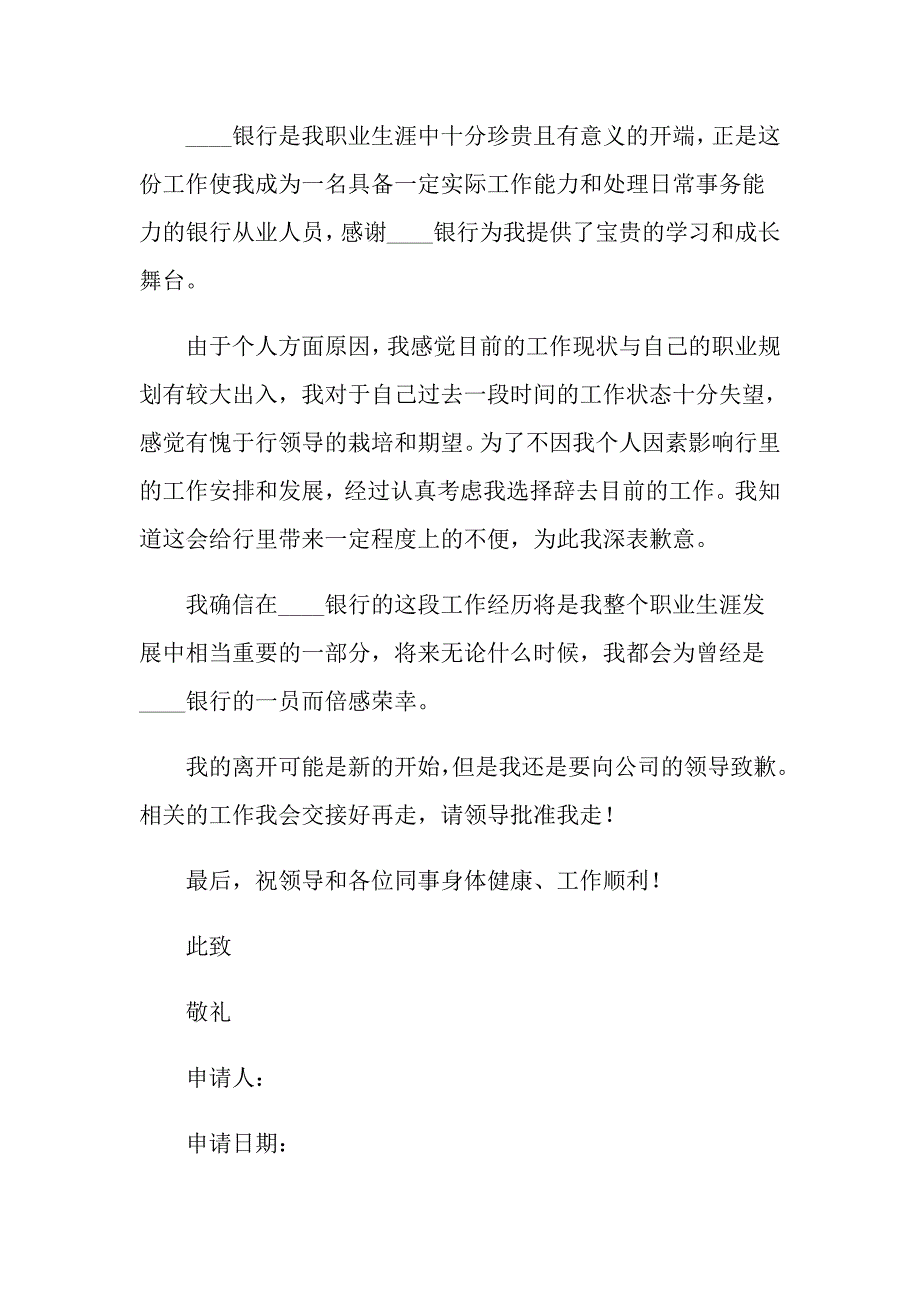 ____银行是我职业生涯中十分珍贵且有意义的开端，正是这份工作使我成为一名具备一定实际工作能力和处理日常事务能力的银行从业人员，感谢____银行为我提供了宝贵的学习和成长舞台。

由于个人方面原因，我感觉目前的工作现状与自己的职业规划有较大出入，我对于自己过去一段时间的工作状态十分失望，感觉有愧于行领导的栽培和期望。为了不因我个人因素影响行里的工作安排和发展，经过认真考虑我选择辞去目前的工作。我知道这会给行里带来一定程度上的不便，为此我深表歉意。

我确信在____银行的这段工作经历将是我整个职业生涯发展中相当重要的一部分，将来无论什么时候，我都会为曾经是____银行的一员而倍感荣幸。

我的离开可能是新的开始，但是我还是要向公司的领导致歉。相关的工作我会交接好再走，请领导批准我走！

最后，祝领导和各位同事身体健康、工作顺利！

此致

敬礼

申请人：

申请日期：